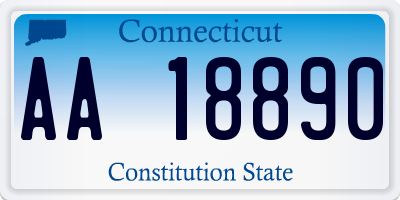 Connecticut

AA 18890

Constitution State